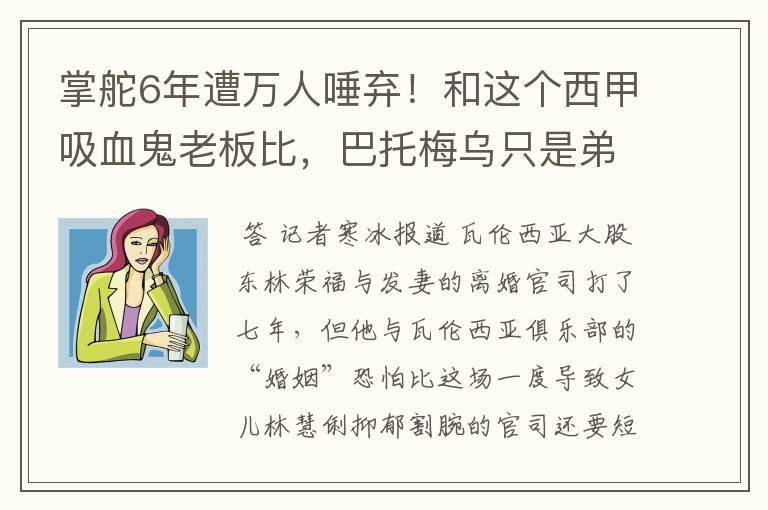 掌舵6年遭万人唾弃！和这个西甲吸血鬼老板比，巴托梅乌只是弟

答 记者寒冰报道 瓦伦西亚大股东林荣福与发妻的离婚官司打了七年，但他与瓦伦西亚俱乐部的“婚姻”恐怕比这场一度导致女儿林慧俐抑郁割腕的官司还要短